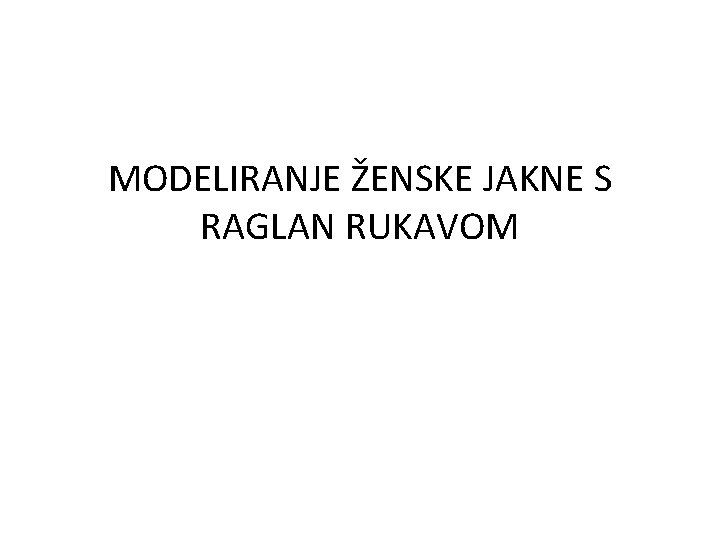 MODELIRANJE ŽENSKE JAKNE S RAGLAN RUKAVOM